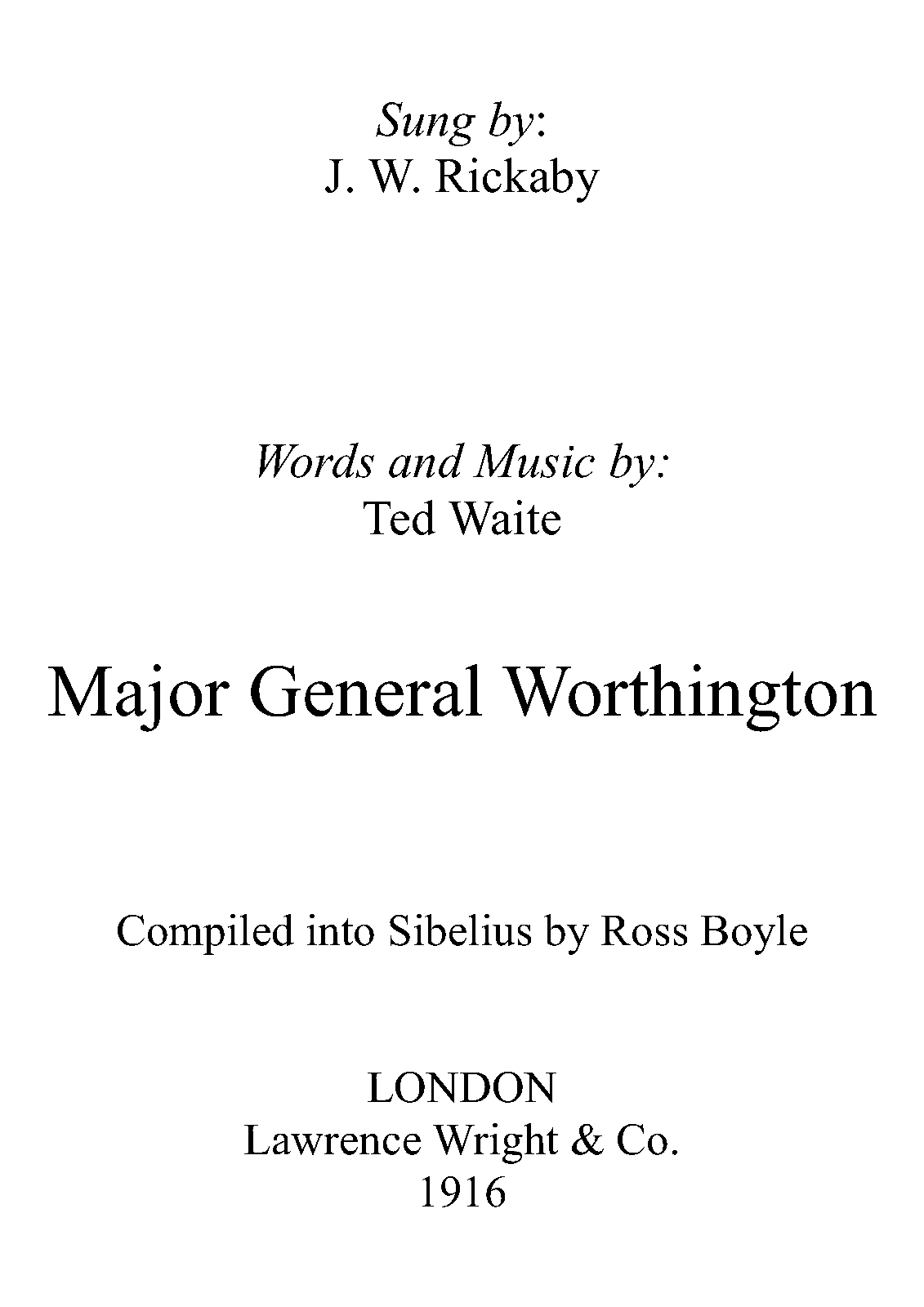 Sung by:
J. W. Rickaby

Words and Music by:
Ted Waite

Major General Worthington

Compiled into Sibelius by Ross Boyle

LONDON
Lawrence Wright & Co.
1916